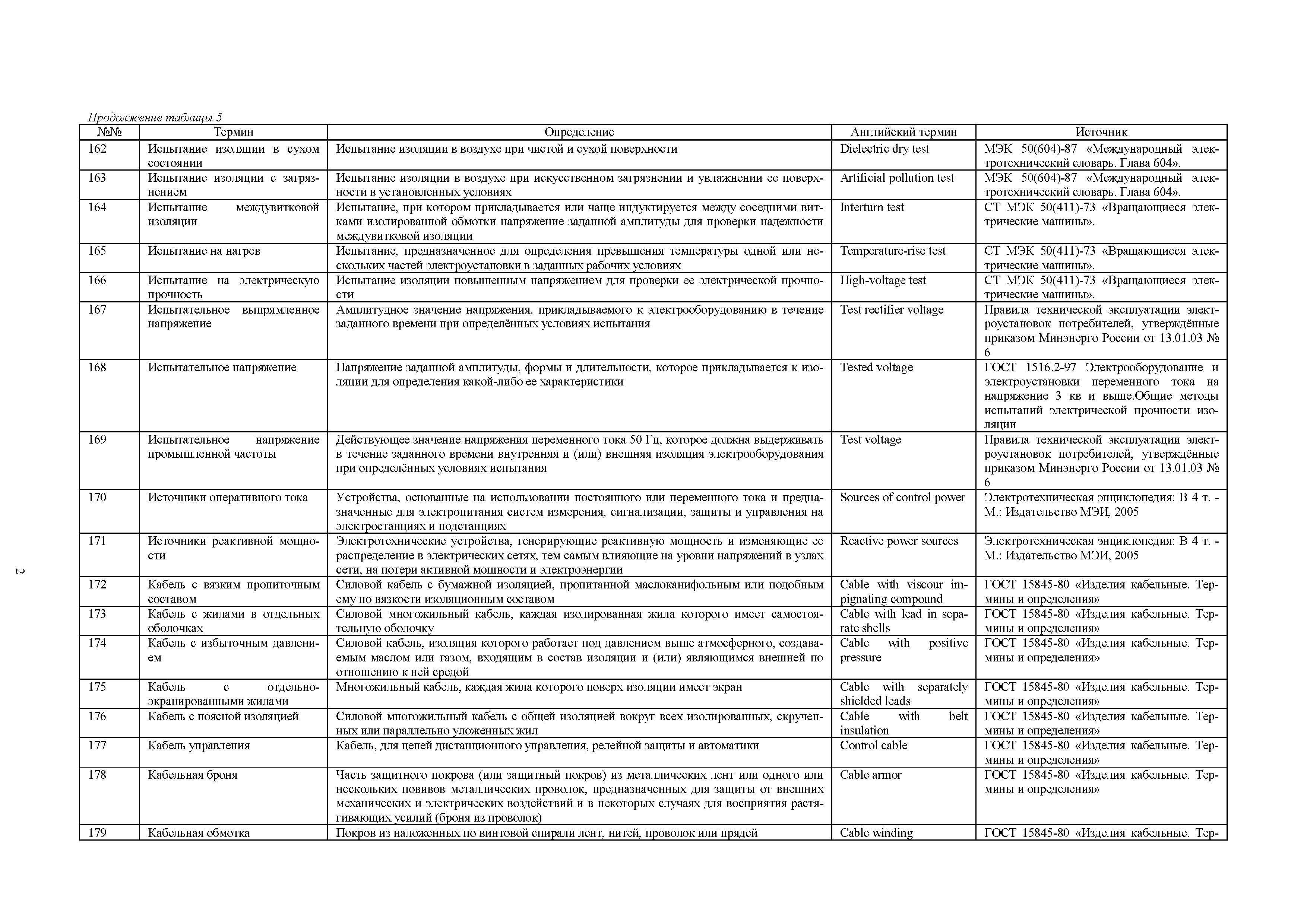 Продолжение таблицы 5

| №№ | Термин | Определение | Английский термин | Источник |
|---|---|---|---|---|
| 162 | Испытание изоляции в сухом состоянии | Испытание изоляции в воздухе при чистой и сухой поверхности | Dielectric dry test | МЭК 50(604)-87 «Международный электротехнический словарь. Глава 604». |
| 163 | Испытание изоляции с загрязнением | Испытание изоляции в воздухе при искусственном загрязнении и увлажнении ее поверхности в установленных условиях | Artificial pollution test | МЭК 50(604)-87 «Международный электротехнический словарь. Глава 604». |
| 164 | Испытание междувитковой изоляции | Испытание, при котором прикладывается или чаще индуктируется между соседними витками изолированной обмотки напряжение заданной амплитуды для проверки надежности междувитковой изоляции | Interturn test | СТ МЭК 50(411)-73 «Вращающиеся электрические машины». |
| 165 | Испытание на нагрев | Испытание, предназначенное для определения превышения температуры одной или нескольких частей электроустановки в заданных рабочих условиях | Temperature-rise test | СТ МЭК 50(411)-73 «Вращающиеся электрические машины». |
| 166 | Испытание на электрическую прочность | Испытание изоляции повышенным напряжением для проверки ее электрической прочности | High-voltage test | СТ МЭК 50(411)-73 «Вращающиеся электрические машины». |
| 167 | Испытательное выпрямленное напряжение | Амплитудное значение напряжения, прикладываемого к электрооборудованию в течение заданного времени при определённых условиях испытания | Test rectifier voltage | Правила технической эксплуатации электроустановок потребителей, утверждённые приказом Минэнерго России от 13.01.03 № 6 |
| 168 | Испытательное напряжение | Напряжение заданной амплитуды, формы и длительности, которое прикладывается к изоляции для определения какой-либо ее характеристики | Tested voltage | ГОСТ 1516.2-97 Электрооборудование и электроустановки переменного тока на напряжение 3 кв и выше.Общие методы испытаний электрической прочности изоляции |
| 169 | Испытательное напряжение промышленной частоты | Действующее значение напряжения переменного тока 50 Гц, которое должна выдерживать в течение заданного времени внутренняя и (или) внешняя изоляция электрооборудования при определённых условиях испытания | Test voltage | Правила технической эксплуатации электроустановок потребителей, утверждённые приказом Минэнерго России от 13.01.03 № 6 |
| 170 | Источники оперативного тока | Устройства, основанные на использовании постоянного или переменного тока и предназначенные для электропитания систем измерения, сигнализации, защиты и управления на электростанциях и подстанциях | Sources of control power | Электротехническая энциклопедия: В 4 т. - М.: Издательство МЭИ, 2005 |
| 171 | Источники реактивной мощности | Электротехнические устройства, генерирующие реактивную мощность и изменяющие ее распределение в электрических сетях, тем самым влияющие на уровни напряжений в узлах сети, на потери активной мощности и электроэнергии | Reactive power sources | Электротехническая энциклопедия: В 4 т. - М.: Издательство МЭИ, 2005 |
| 172 | Кабель с вязким пропиточным составом | Силовой кабель с бумажной изоляцией, пропитанной маслоканифольным или подобным ему по вязкости изоляционным составом | Cable with viscour impignating compound | ГОСТ 15845-80 «Изделия кабельные. Термины и определения» |
| 173 | Кабель с жилами в отдельных оболочках | Силовой многожильный кабель, каждая изолированная жила которого имеет самостоятельную оболочку | Cable with lead in separate shells | ГОСТ 15845-80 «Изделия кабельные. Термины и определения» |
| 174 | Кабель с избыточным давлением | Силовой кабель, изоляция которого работает под давлением выше атмосферного, создаваемым маслом или газом, входящим в состав изоляции и (или) являющимся внешней по отношению к ней средой | Cable with positive pressure | ГОСТ 15845-80 «Изделия кабельные. Термины и определения» |
| 175 | Кабель с отдельно-экранированными жилами | Многожильный кабель, каждая жила которого поверх изоляции имеет экран | Cable with separately shielded leads | ГОСТ 15845-80 «Изделия кабельные. Термины и определения» |
| 176 | Кабель с поясной изоляцией | Силовой многожильный кабель с общей изоляцией вокруг всех изолированных, скрученных или параллельно уложенных жил | Cable with belt insulation | ГОСТ 15845-80 «Изделия кабельные. Термины и определения» |
| 177 | Кабель управления | Кабель, для цепей дистанционного управления, релейной защиты и автоматики | Control cable | ГОСТ 15845-80 «Изделия кабельные. Термины и определения» |
| 178 | Кабельная броня | Часть защитного покрова (или защитный покров) из металлических лент или одного или нескольких повивов металлических проволок, предназначенных для защиты от внешних механических и электрических воздействий и в некоторых случаях для восприятия растягивающих усилий (броня из проволок) | Cable armor | ГОСТ 15845-80 «Изделия кабельные. Термины и определения» |
| 179 | Кабельная обмотка | Покров из наложенных по винтовой спирали лент, нитей, проволок или прядей | Cable winding | ГОСТ 15845-80 «Изделия кабельные. Тер- |

2